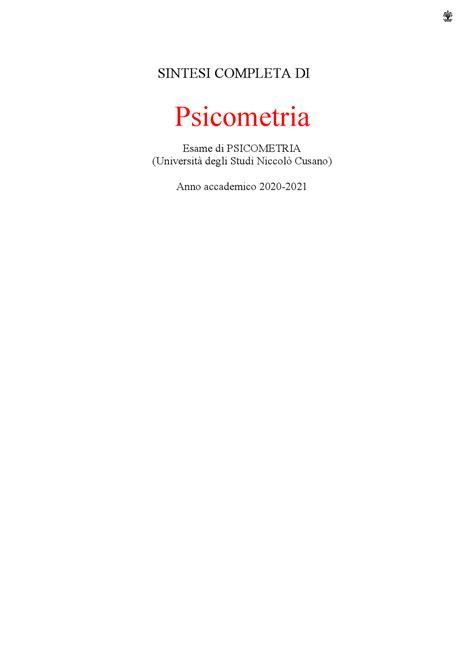 SINTESI COMPLETA DI

Psicometria

Esame di PSICOMETRIA
(Università degli Studi Niccolò Cusano)

Anno accademico 2020-2021